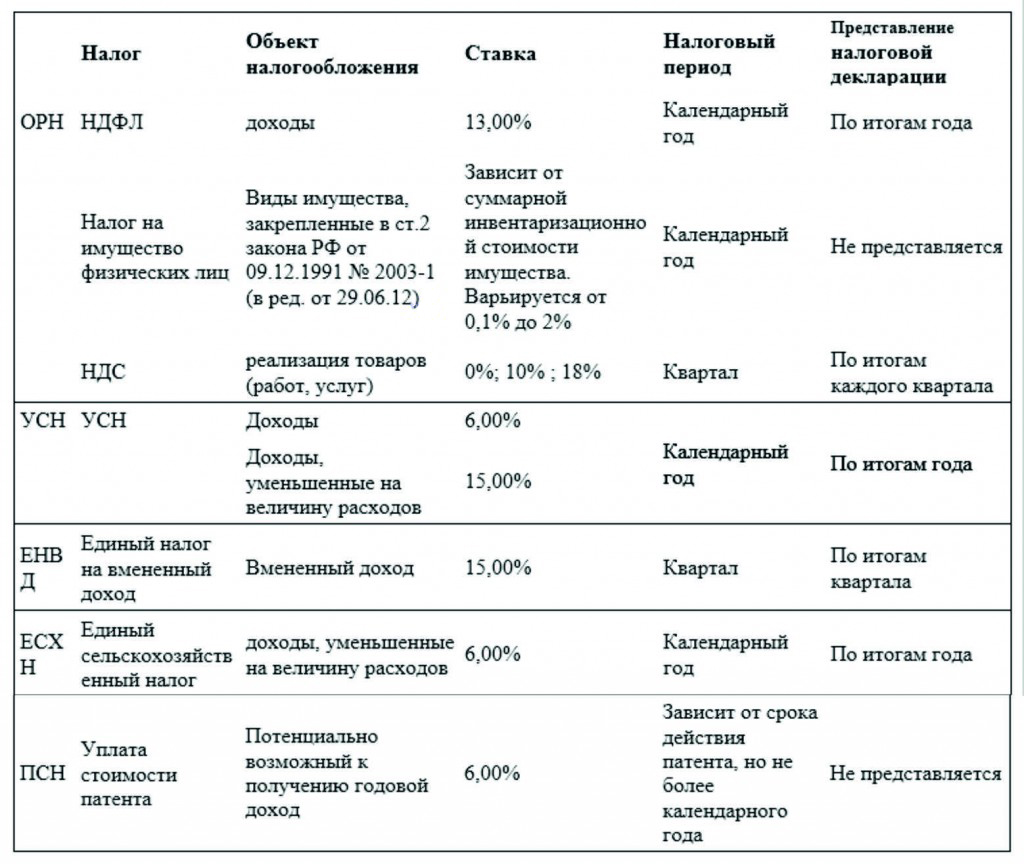 |  | Налог | Объект налогообложения | Ставка | Налоговый период | Представление налоговой декларации |
|---|---|---|---|---|---|
| ОРН | НДФЛ | доходы | 13,00% | Календарный год | По итогам года |
|  | Налог на имущество физических лиц | Виды имущества, закрепленные в ст.2 закона РФ от 09.12.1991 № 2003-1 (в ред. от 29.06.12) | Зависит от суммарной инвентаризационной стоимости имущества. Варьируется от 0,1% до 2% | Календарный год | Не представляется |
|  | НДС | реализация товаров (работ, услуг) | 0%; 10% ; 18% | Квартал | По итогам каждого квартала |
| УСН | УСН | Доходы | 6,00% | Календарный год | По итогам года |
|  |  | Доходы, уменьшенные на величину расходов | 15,00% |  |  |
| ЕНВД | Единый налог на вмененный доход | Вмененный доход | 15,00% | Квартал | По итогам квартала |
| ЕСХН | Единый сельскохозяйственный налог | доходы, уменьшенные на величину расходов | 6,00% | Календарный год | По итогам года |
| ПСН | Уплата стоимости патента | Потенциально возможный к получению годовой доход | 6,00% | Зависит от срока действия патента, но не более календарного года | Не представляется |